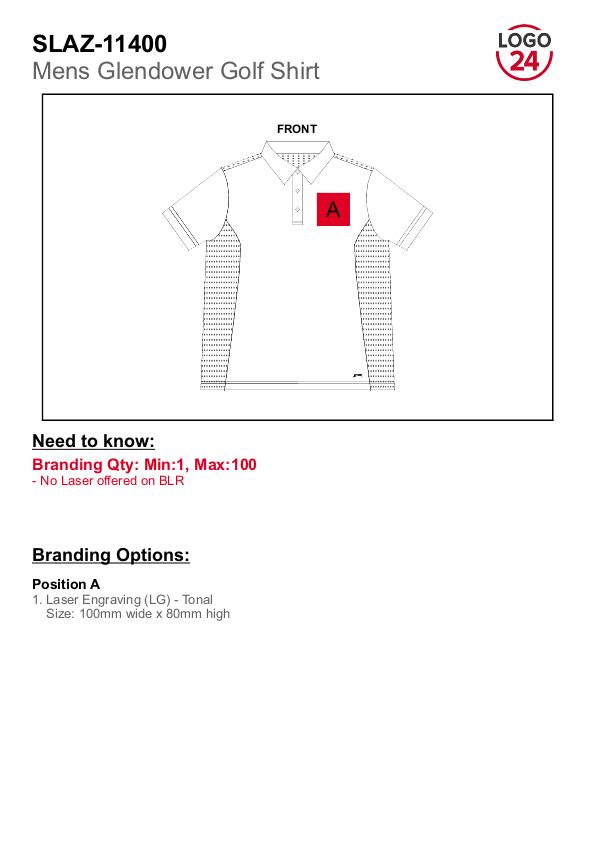 SLAZ-11400
Mens Glendower Golf Shirt

LOGO 24

FRONT

A

Need to know:
Branding Qty: Min:1, Max:100
- No Laser offered on BLR

Branding Options:

Position A
1. Laser Engraving (LG) - Tonal
Size: 100mm wide x 80mm high